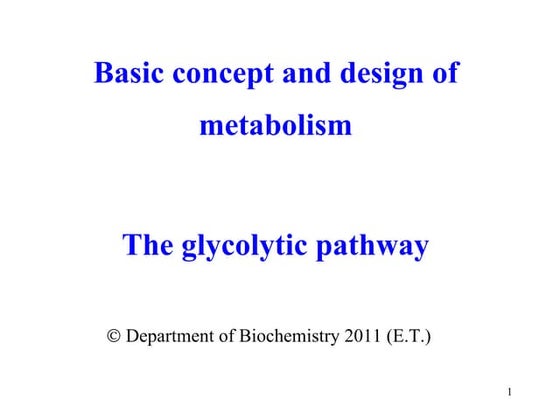 Basic concept and design of metabolism

The glycolytic pathway

© Department of Biochemistry 2011 (E.T.)

1